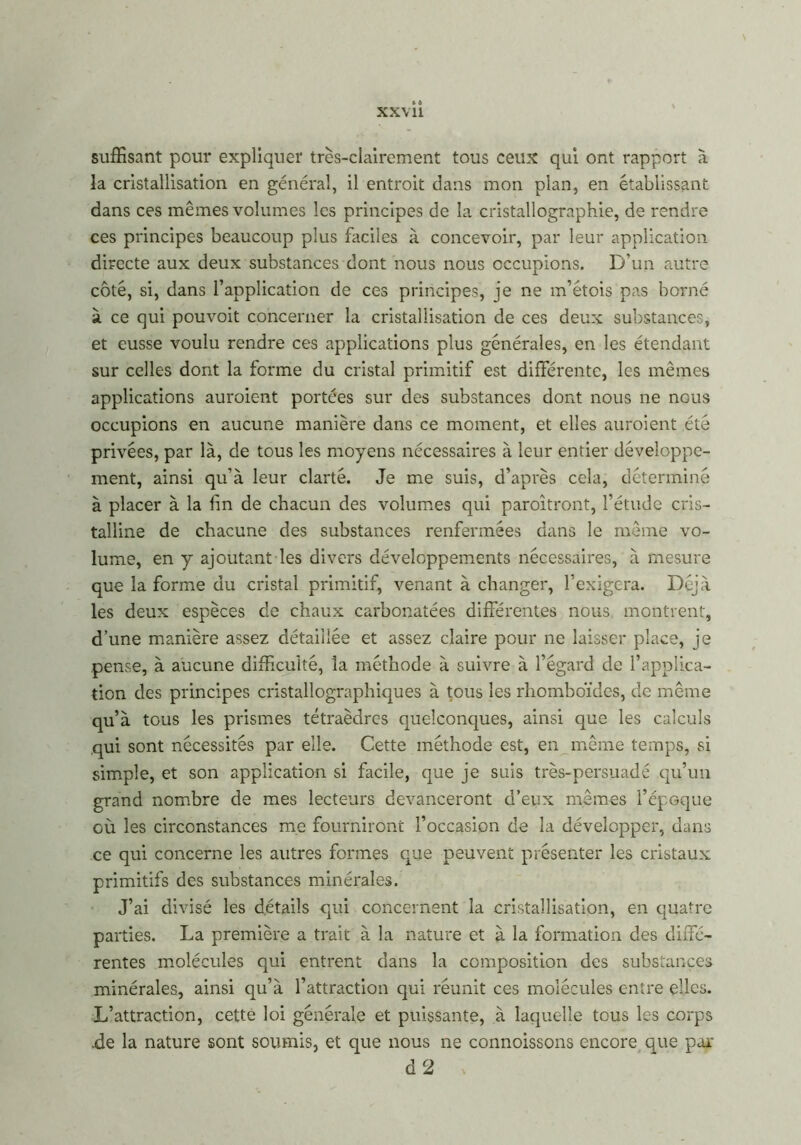 xxvii

suffisant pour expliquer très-clairement tous ceux qui ont rapport à la cristallisation en général, il entroit dans mon plan, en établissant dans ces mêmes volumes les principes de la cristallographie, de rendre ces principes beaucoup plus faciles à concevoir, par leur application directe aux deux substances dont nous nous occupions. D'un autre côté, si, dans l'application de ces principes, je ne m'étois pas borné à ce qui pouvoit concerner la cristallisation de ces deux substances, et eusse voulu rendre ces applications plus générales, en les étendant sur celles dont la forme du cristal primitif est différente, les mêmes applications auroient portées sur des substances dont nous ne nous occupions en aucune manière dans ce moment, et elles auroient été privées, par là, de tous les moyens nécessaires à leur entier développement, ainsi qu'à leur clarté. Je me suis, d'après cela, déterminé à placer à la fin de chacun des volumes qui paroîtront, l'étude cristalline de chacune des substances renfermées dans le même volume, en y ajoutant les divers développements nécessaires, à mesure que la forme du cristal primitif, venant à changer, l'exigera. Déjà les deux espèces de chaux carbonatées différentes nous montrent, d'une manière assez détaillée et assez claire pour ne laisser place, je pense, à aucune difficulté, la méthode à suivre à l'égard de l'application des principes cristallographiques à tous les rhomboïdes, de même qu'à tous les prismes tétraèdres quelconques, ainsi que les calculs qui sont nécessités par elle. Cette méthode est, en même temps, si simple, et son application si facile, que je suis très-persuadé qu'un grand nombre de mes lecteurs devanceront d'eux mêmes l'époque où les circonstances me fourniront l'occasion de la développer, dans ce qui concerne les autres formes que peuvent présenter les cristaux primitifs des substances minérales.

J'ai divisé les détails qui concernent la cristallisation, en quatre parties. La première a trait à la nature et à la formation des différentes molécules qui entrent dans la composition des substances minérales, ainsi qu'à l'attraction qui réunit ces molécules entre elles. L'attraction, cette loi générale et puissante, à laquelle tous les corps de la nature sont soumis, et que nous ne connoissons encore que par

d 2